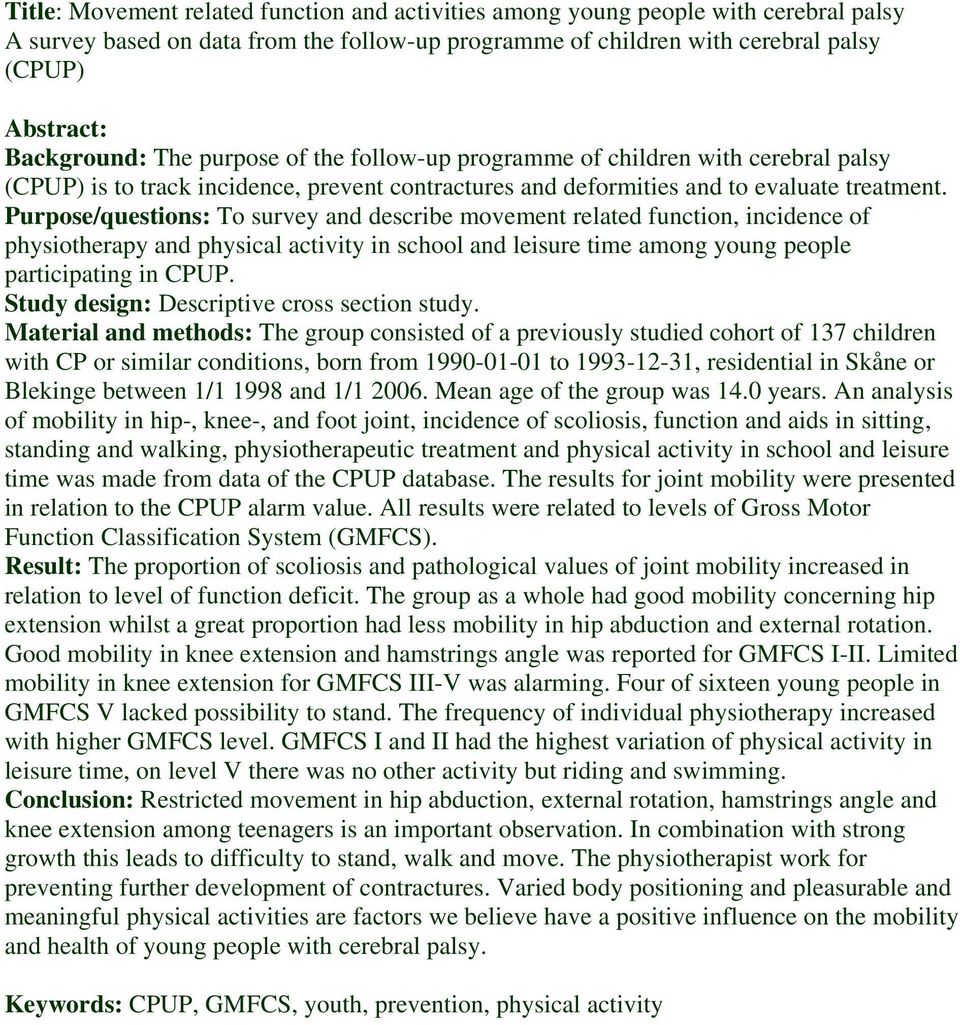 Title: Movement related function and activities among young people with cerebral palsy
A survey based on data from the follow-up programme of children with cerebral palsy (CPUP)

Abstract:
Background: The purpose of the follow-up programme of children with cerebral palsy (CPUP) is to track incidence, prevent contractures and deformities and to evaluate treatment.
Purpose/questions: To survey and describe movement related function, incidence of physiotherapy and physical activity in school and leisure time among young people participating in CPUP.
Study design: Descriptive cross section study.
Material and methods: The group consisted of a previously studied cohort of 137 children with CP or similar conditions, born from 1990-01-01 to 1993-12-31, residential in Skåne or Blekinge between 1/1 1998 and 1/1 2006. Mean age of the group was 14.0 years. An analysis of mobility in hip-, knee-, and foot joint, incidence of scoliosis, function and aids in sitting, standing and walking, physiotherapeutic treatment and physical activity in school and leisure time was made from data of the CPUP database. The results for joint mobility were presented in relation to the CPUP alarm value. All results were related to levels of Gross Motor Function Classification System (GMFCS).
Result: The proportion of scoliosis and pathological values of joint mobility increased in relation to level of function deficit. The group as a whole had good mobility concerning hip extension whilst a great proportion had less mobility in hip abduction and external rotation. Good mobility in knee extension and hamstrings angle was reported for GMFCS I-II. Limited mobility in knee extension for GMFCS III-V was alarming. Four of sixteen young people in GMFCS V lacked possibility to stand. The frequency of individual physiotherapy increased with higher GMFCS level. GMFCS I and II had the highest variation of physical activity in leisure time, on level V there was no other activity but riding and swimming.
Conclusion: Restricted movement in hip abduction, external rotation, hamstrings angle and knee extension among teenagers is an important observation. In combination with strong growth this leads to difficulty to stand, walk and move. The physiotherapist work for preventing further development of contractures. Varied body positioning and pleasurable and meaningful physical activities are factors we believe have a positive influence on the mobility and health of young people with cerebral palsy.

Keywords: CPUP, GMFCS, youth, prevention, physical activity